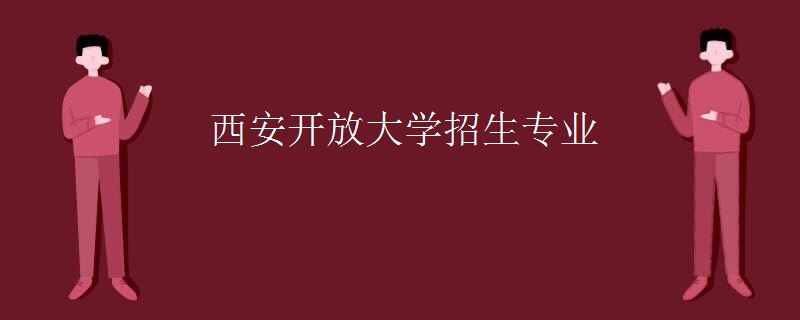 西安开放大学招生专业